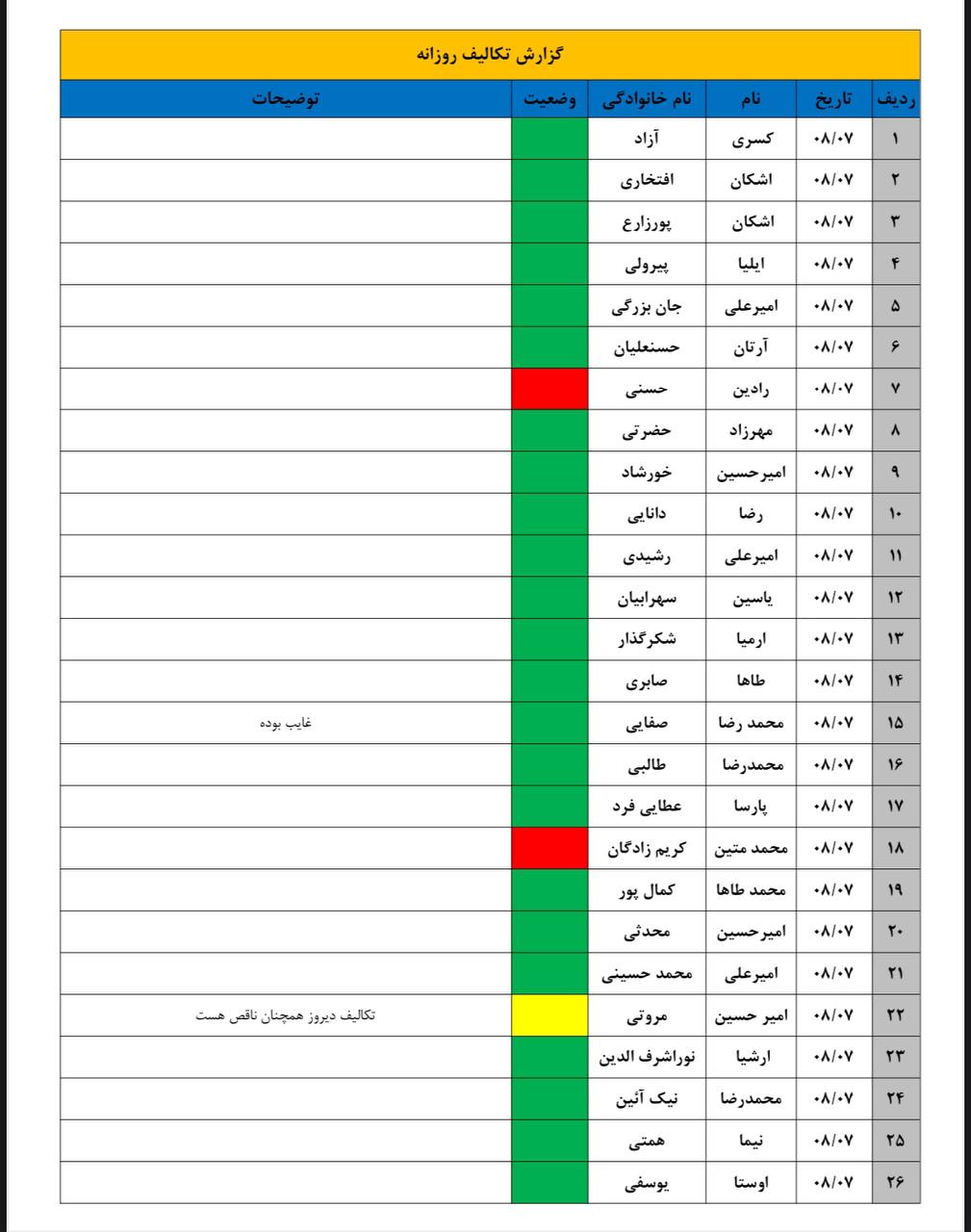 گزارش تکالیف روزانه

| ردیف | تاریخ | نام | نام خانوادگی | وضعیت | توضیحات |
|---|---|---|---|---|---|
| ۱ | ۰۸/۰۷ | کسری | آزاد | | |
| ۲ | ۰۸/۰۷ | اشکان | افتخاری | | |
| ۳ | ۰۸/۰۷ | اشکان | پورزارع | | |
| ۴ | ۰۸/۰۷ | ایلیا | پیرولی | | |
| ۵ | ۰۸/۰۷ | امیرعلی | جان بزرگی | | |
| ۶ | ۰۸/۰۷ | آرتان | حسنعلیان | | |
| ۷ | ۰۸/۰۷ | رادین | حسنی | | |
| ۸ | ۰۸/۰۷ | مهرزاد | حضرتی | | |
| ۹ | ۰۸/۰۷ | امیرحسین | خورشاد | | |
| ۱۰ | ۰۸/۰۷ | رضا | دانایی | | |
| ۱۱ | ۰۸/۰۷ | امیرعلی | رشیدی | | |
| ۱۲ | ۰۸/۰۷ | یاسین | سهرابیان | | |
| ۱۳ | ۰۸/۰۷ | ارمیا | شکرگذار | | |
| ۱۴ | ۰۸/۰۷ | طاها | صابری | | |
| ۱۵ | ۰۸/۰۷ | محمد رضا | صفایی | | غایب بوده |
| ۱۶ | ۰۸/۰۷ | محمدرضا | طالبی | | |
| ۱۷ | ۰۸/۰۷ | پارسا | عطایی فرد | | |
| ۱۸ | ۰۸/۰۷ | محمد متین | کریم زادگان | | |
| ۱۹ | ۰۸/۰۷ | محمد طاها | کمال پور | | |
| ۲۰ | ۰۸/۰۷ | امیرحسین | محدثی | | |
| ۲۱ | ۰۸/۰۷ | امیرعلی | محمد حسینی | | |
| ۲۲ | ۰۸/۰۷ | امیر حسین | مروتی | | تکالیف دیروز همچنان ناقص هست |
| ۲۳ | ۰۸/۰۷ | ارشیا | نوراشرف الدین | | |
| ۲۴ | ۰۸/۰۷ | محمدرضا | نیک آئین | | |
| ۲۵ | ۰۸/۰۷ | نیما | همتی | | |
| ۲۶ | ۰۸/۰۷ | اوستا | یوسفی | | |